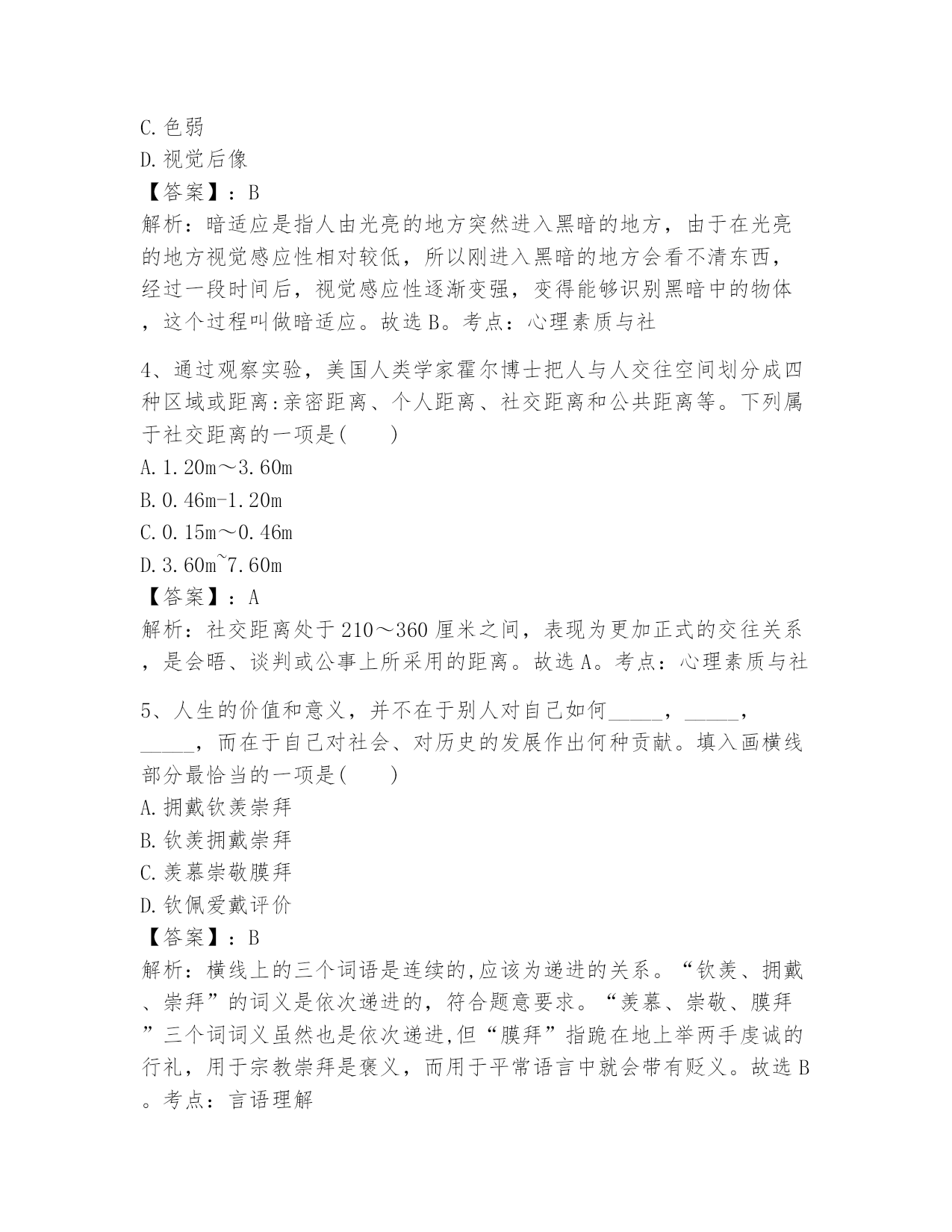 C.色弱
D.视觉后像
【答案】：B
解析：暗适应是指人由光亮的地方突然进入黑暗的地方，由于在光亮的地方视觉感应性相对较低，所以刚进入黑暗的地方会看不清东西，经过一段时间后，视觉感应性逐渐变强，变得能够识别黑暗中的物体，这个过程叫做暗适应。故选B。考点：心理素质与社

4、通过观察实验，美国人类学家霍尔博士把人与人交往空间划分成四种区域或距离:亲密距离、个人距离、社交距离和公共距离等。下列属于社交距离的一项是(　　)
A.1.20m～3.60m
B.0.46m-1.20m
C.0.15m～0.46m
D.3.60m~7.60m
【答案】：A
解析：社交距离处于210～360厘米之间，表现为更加正式的交往关系，是会晤、谈判或公事上所采用的距离。故选A。考点：心理素质与社

5、人生的价值和意义，并不在于别人对自己如何_____，_____，_____，而在于自己对社会、对历史的发展作出何种贡献。填入画横线部分最恰当的一项是(　　)
A.拥戴钦羡崇拜
B.钦羡拥戴崇拜
C.羡慕崇敬膜拜
D.钦佩爱戴评价
【答案】：B
解析：横线上的三个词语是连续的,应该为递进的关系。“钦羡、拥戴、崇拜”的词义是依次递进的，符合题意要求。“羡慕、崇敬、膜拜”三个词词义虽然也是依次递进,但“膜拜”指跪在地上举两手虔诚的行礼，用于宗教崇拜是褒义，而用于平常语言中就会带有贬义。故选B。考点：言语理解